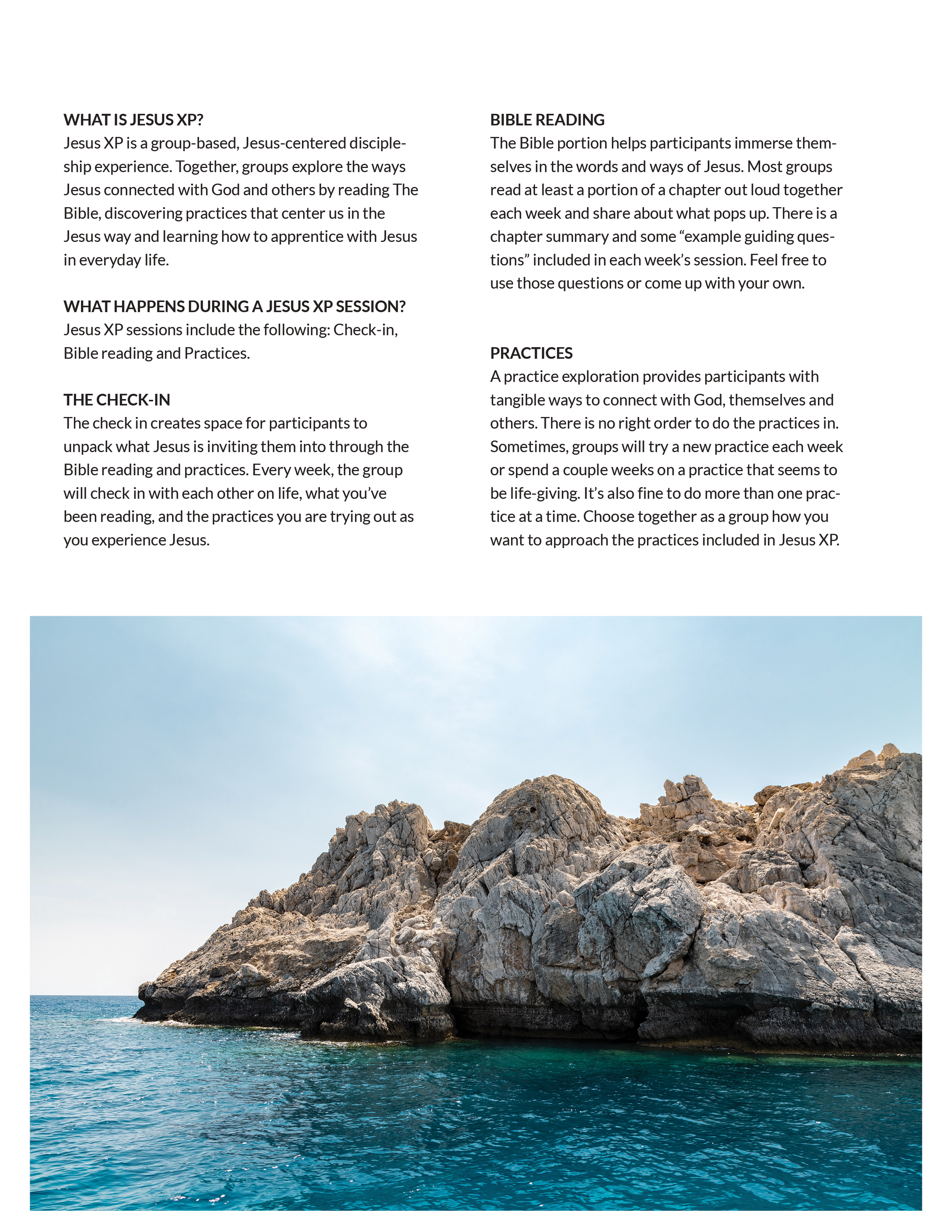 WHAT IS JESUS XP?
Jesus XP is a group-based, Jesus-centered discipleship experience. Together, groups explore the ways Jesus connected with God and others by reading The Bible, discovering practices that center us in the Jesus way and learning how to apprentice with Jesus in everyday life.

WHAT HAPPENS DURING A JESUS XP SESSION?
Jesus XP sessions include the following: Check-in, Bible reading and Practices.

THE CHECK-IN
The check in creates space for participants to unpack what Jesus is inviting them into through the Bible reading and practices. Every week, the group will check in with each other on life, what you've been reading, and the practices you are trying out as you experience Jesus.

BIBLE READING
The Bible portion helps participants immerse themselves in the words and ways of Jesus. Most groups read at least a portion of a chapter out loud together each week and share about what pops up. There is a chapter summary and some "example guiding questions" included in each week's session. Feel free to use those questions or come up with your own.

PRACTICES
A practice exploration provides participants with tangible ways to connect with God, themselves and others. There is no right order to do the practices in. Sometimes, groups will try a new practice each week or spend a couple weeks on a practice that seems to be life-giving. It's also fine to do more than one practice at a time. Choose together as a group how you want to approach the practices included in Jesus XP.